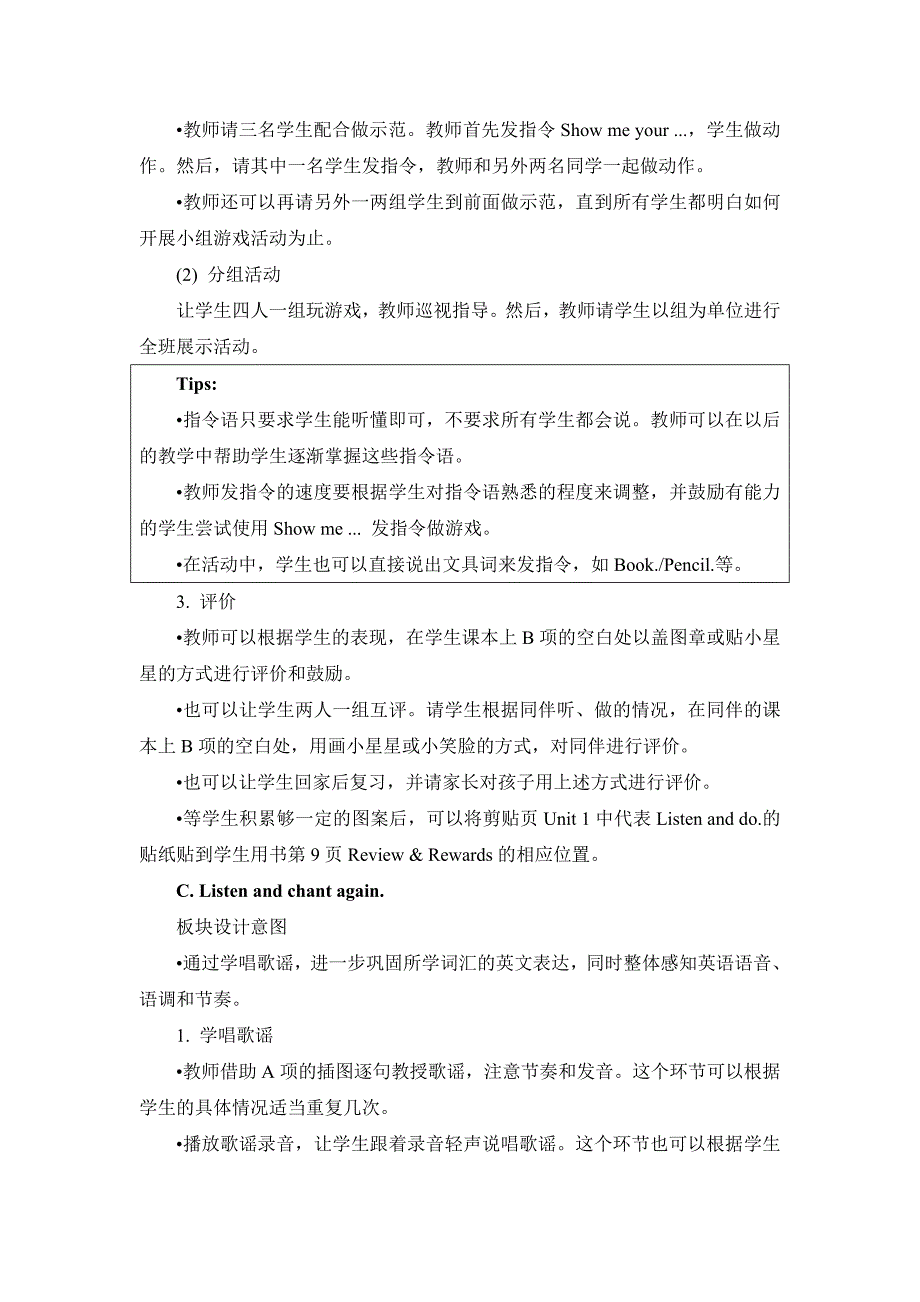 •教师请三名学生配合做示范。教师首先发指令 Show me your ...，学生做动作。然后，请其中一名学生发指令，教师和另外两名同学一起做动作。

•教师还可以再请另外一两组学生到前面做示范，直到所有学生都明白如何开展小组游戏活动为止。

(2) 分组活动

让学生四人一组玩游戏，教师巡视指导。然后，教师请学生以组为单位进行全班展示活动。

Tips:

•指令语只要求学生能听懂即可，不要求所有学生都会说。教师可以在以后的教学中帮助学生逐渐掌握这些指令语。

•教师发指令的速度要根据学生对指令语熟悉的程度来调整，并鼓励有能力的学生尝试使用 Show me ... 发指令做游戏。

•在活动中，学生也可以直接说出文具词来发指令，如 Book./Pencil.等。

3. 评价

•教师可以根据学生的表现，在学生课本上 B 项的空白处以盖图章或贴小星星的方式进行评价和鼓励。

•也可以让学生两人一组互评。请学生根据同伴听、做的情况，在同伴的课本上 B 项的空白处，用画小星星或小笑脸的方式，对同伴进行评价。

•也可以让学生回家后复习，并请家长对孩子用上述方式进行评价。

•等学生积累够一定的图案后，可以将剪贴页 Unit 1 中代表 Listen and do.的贴纸贴到学生用书第 9 页 Review & Rewards 的相应位置。

C. Listen and chant again.

板块设计意图

•通过学唱歌谣，进一步巩固所学词汇的英文表达，同时整体感知英语语音、语调和节奏。

1. 学唱歌谣

•教师借助 A 项的插图逐句教授歌谣，注意节奏和发音。这个环节可以根据学生的具体情况适当重复几次。

•播放歌谣录音，让学生跟着录音轻声说唱歌谣。这个环节也可以根据学生